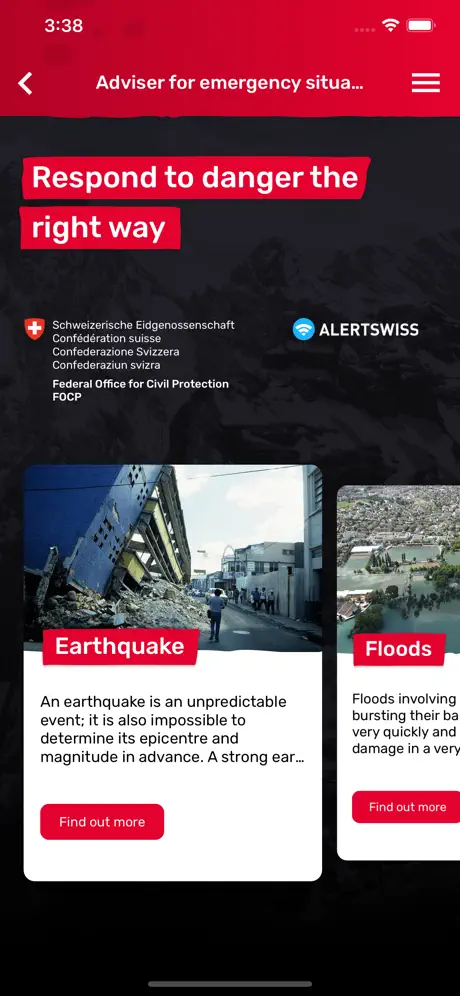 3:38

Adviser for emergency situa...

Respond to danger the right way

Schweizerische Eidgenossenschaft
Confédération suisse
Confederazione Svizzera
Confederaziun svizra
Federal Office for Civil Protection
FOCP

ALERTSWISS

Earthquake

An earthquake is an unpredictable event; it is also impossible to determine its epicentre and magnitude in advance. A strong ear...

Find out more

Floods

Floods involving bursting their ba very quickly and damage in a very

Find out more